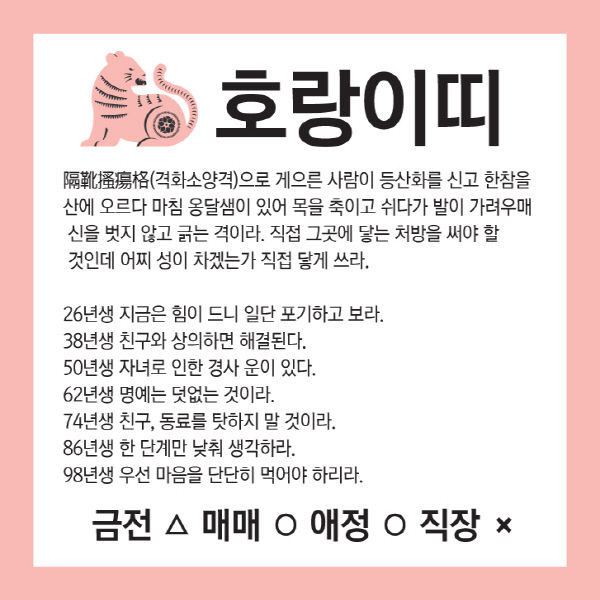 호랑이띠

隔靴搔癢格(격화소양격)으로 게으른 사람이 등산화를 신고 한참을 산에 오르다 마침 옹달샘이 있어 목을 축이고 쉬다가 발이 가려우매 신을 벗지 않고 긁는 격이라. 직접 그곳에 닿는 처방을 써야 할 것인데 어찌 성이 차겠는가 직접 닿게 쓰라.

26년생 지금은 힘이 드니 일단 포기하고 보라.
38년생 친구와 상의하면 해결된다.
50년생 자녀로 인한 경사 운이 있다.
62년생 명예는 덧없는 것이라.
74년생 친구, 동료를 탓하지 말 것이라.
86년생 한 단계만 낮춰 생각하라.
98년생 우선 마음을 단단히 먹어야 하리라.

금전 △ 매매 ○ 애정 ○ 직장 ×